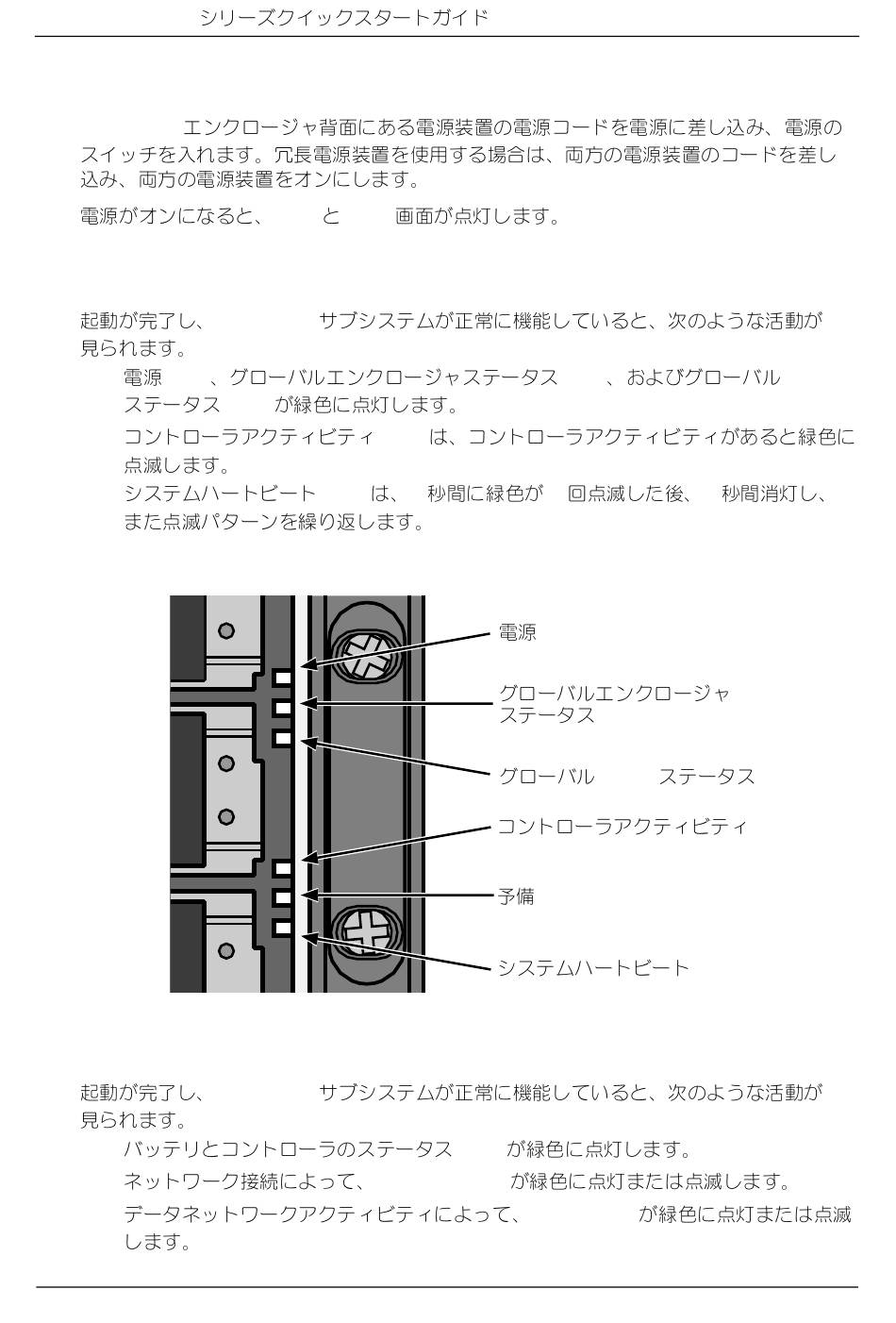 シリーズクイックスタートガイド

エンクロージャ背面にある電源装置の電源コードを電源に差し込み、電源のスイッチを入れます。冗長電源装置を使用する場合は、両方の電源装置のコードを差し込み、両方の電源装置をオンにします。

電源がオンになると、 と 画面が点灯します。

起動が完了し、 サブシステムが正常に機能していると、次のような活動が見られます。

電源 、グローバルエンクロージャステータス 、およびグローバル ステータス が緑色に点灯します。

コントローラアクティビティ は、コントローラアクティビティがあると緑色に点滅します。

システムハートビート は、 秒間に緑色が 回点滅した後、 秒間消灯し、また点滅パターンを繰り返します。

電源

グローバルエンクロージャ
ステータス

グローバル ステータス

コントローラアクティビティ

予備

システムハートビート

起動が完了し、 サブシステムが正常に機能していると、次のような活動が見られます。

バッテリとコントローラのステータス が緑色に点灯します。

ネットワーク接続によって、 が緑色に点灯または点滅します。

データネットワークアクティビティによって、 が緑色に点灯または点滅します。